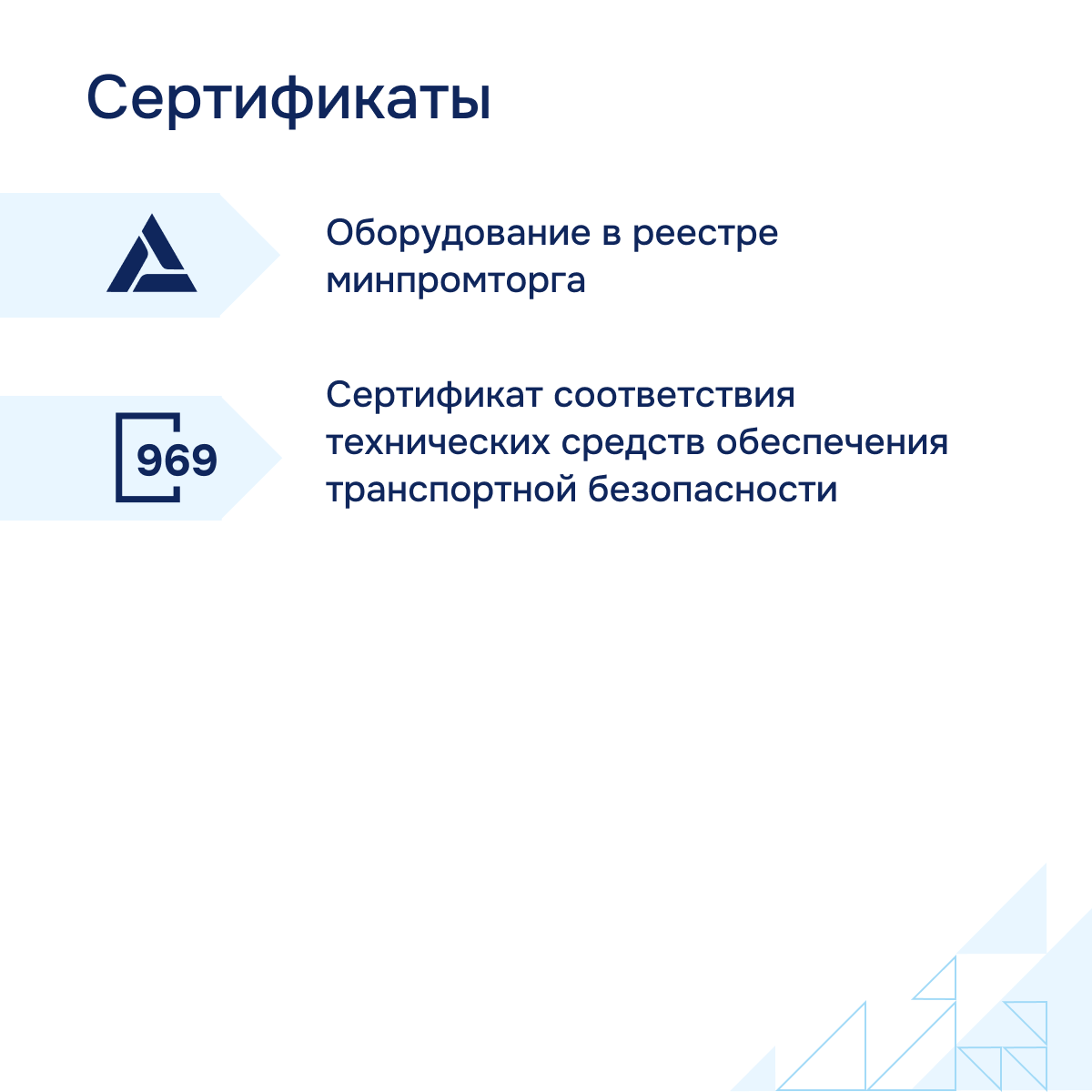 Сертификаты

Оборудование в реестре минпромторга

969

Сертификат соответствия технических средств обеспечения транспортной безопасности